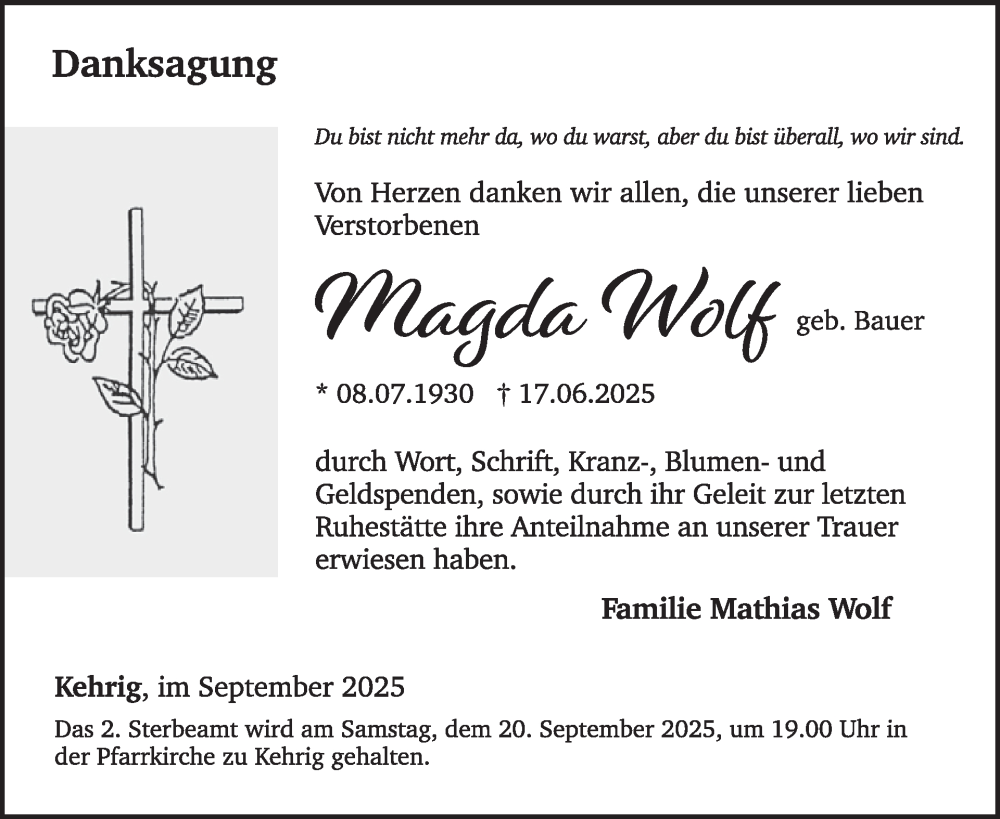 Danksagung

Du bist nicht mehr da, wo du warst, aber du bist überall, wo wir sind.

Von Herzen danken wir allen, die unserer lieben Verstorbenen

Magda Wolf geb. Bauer

* 08.07.1930 † 17.06.2025

durch Wort, Schrift, Kranz-, Blumen- und Geldspenden, sowie durch ihr Geleit zur letzten Ruhestätte ihre Anteilnahme an unserer Trauer erwiesen haben.

Familie Mathias Wolf

Kehrig, im September 2025

Das 2. Sterbeamt wird am Samstag, dem 20. September 2025, um 19.00 Uhr in der Pfarrkirche zu Kehrig gehalten.